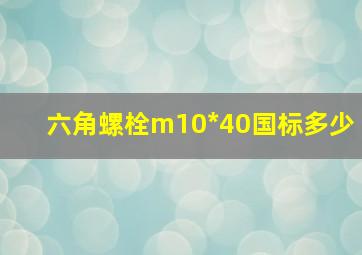 六角螺栓m10*40国标多少